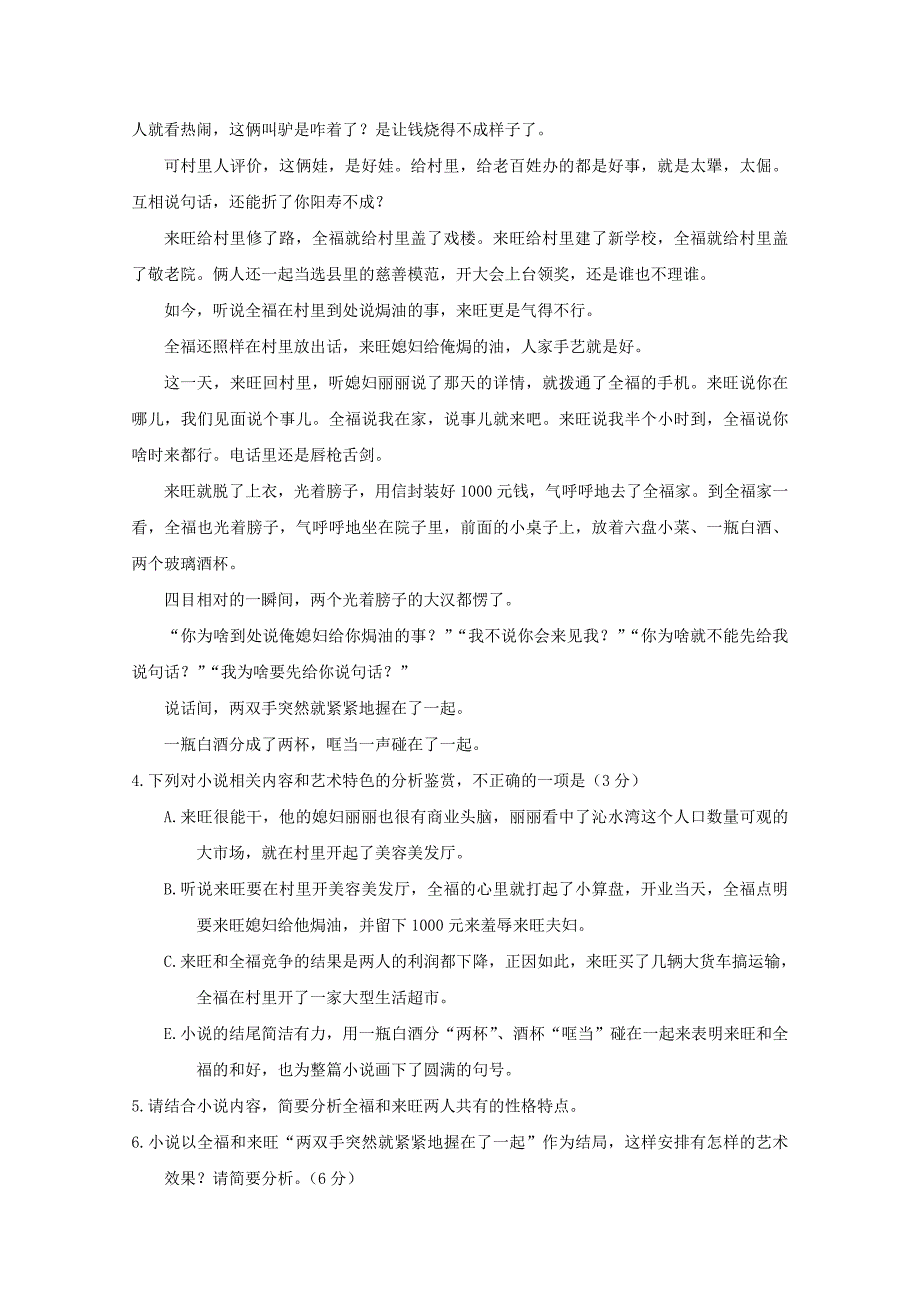 人就看热闹，这俩叫驴是咋着了？是让钱烧得不成样子了。

可村里人评价，这俩娃，是好娃。给村里，给老百姓办的都是好事，就是太犟，太倔。互相说句话，还能折了你阳寿不成？

来旺给村里修了路，全福就给村里盖了戏楼。来旺给村里建了新学校，全福就给村里盖了敬老院。俩人还一起当选县里的慈善模范，开大会上台领奖，还是谁也不理谁。

如今，听说全福在村里到处说焗油的事，来旺更是气得不行。

全福还照样在村里放出话，来旺媳妇给俺焗的油，人家手艺就是好。

这一天，来旺回村里，听媳妇丽丽说了那天的详情，就拨通了全福的手机。来旺说你在哪儿，我们见面说个事儿。全福说我在家，说事儿就来吧。来旺说我半个小时到，全福说你啥时来都行。电话里还是唇枪舌剑。

来旺就脱了上衣，光着膀子，用信封装好 1000 元钱，气呼呼地去了全福家。到全福家一看，全福也光着膀子，气呼呼地坐在院子里，前面的小桌子上，放着六盘小菜、一瓶白酒、两个玻璃酒杯。

四目相对的一瞬间，两个光着膀子的大汉都愣了。

“你为啥到处说俺媳妇给你焗油的事？”“我不说你会来见我？”“你为啥就不能先给我说句话？”“我为啥要先给你说句话？”

说话间，两双手突然就紧紧地握在了一起。

一瓶白酒分成了两杯，哐当一声碰在了一起。

4.下列对小说相关内容和艺术特色的分析鉴赏，不正确的一项是（3 分）

A.来旺很能干，他的媳妇丽丽也很有商业头脑，丽丽看中了沁水湾这个人口数量可观的大市场，就在村里开起了美容美发厅。

B.听说来旺要在村里开美容美发厅，全福的心里就打起了小算盘，开业当天，全福点明要来旺媳妇给他焗油，并留下 1000 元来羞辱来旺夫妇。

C.来旺和全福竞争的结果是两人的利润都下降，正因如此，来旺买了几辆大货车搞运输，全福在村里开了一家大型生活超市。

E.小说的结尾简洁有力，用一瓶白酒分“两杯”、酒杯“哐当”碰在一起来表明来旺和全福的和好，也为整篇小说画下了圆满的句号。

5.请结合小说内容，简要分析全福和来旺两人共有的性格特点。

6.小说以全福和来旺“两双手突然就紧紧地握在了一起”作为结局，这样安排有怎样的艺术效果？请简要分析。（6 分）